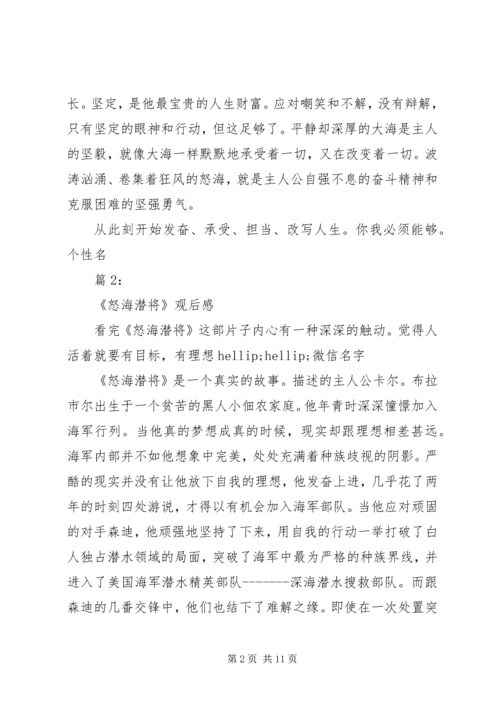 长。坚定，是他最宝贵的人生财富。应对嘲笑和不解，没有辩解，只有坚定的眼神和行动，但这足够了。平静却深厚的大海是主人的坚毅，就像大海一样默默地承受着一切，又在改变着一切。波涛汹涌、卷集着狂风的怒海，就是主人公自强不息的奋斗精神和克服困难的坚强勇气。

从此刻开始发奋、承受、担当、改写人生。你我必须能够。个性名

篇 2：

《怒海潜将》观后感

看完《怒海潜将》这部片子内心有一种深深的触动。觉得人活着就要有目标，有理想 hellip;hellip;微信名字

《怒海潜将》是一个真实的故事。描述的主人公卡尔。布拉市尔出生于一个贫苦的黑人小佃农家庭。他年青时深深憧憬加入海军行列。当他真的梦想成真的时候，现实却跟理想相差甚远。海军内部并不如他想象中完美，处处充满着种族歧视的阴影。严酷的现实并没有让他放下自我的理想，他发奋上进，几乎花了两年的时刻四处游说，才得以有机会加入海军部队。当他应对顽固的对手森迪，他顽强地坚持了下来，用自我的行动一举打破了白人独占潜水领域的局面，突破了海军中最为严格的种族界线，并进入了美国海军潜水精英部队--------深海潜水搜救部队。而跟森迪的几番交锋中，他们也结下了难解之缘。即使在一次处置突

第 2 页 共 11 页